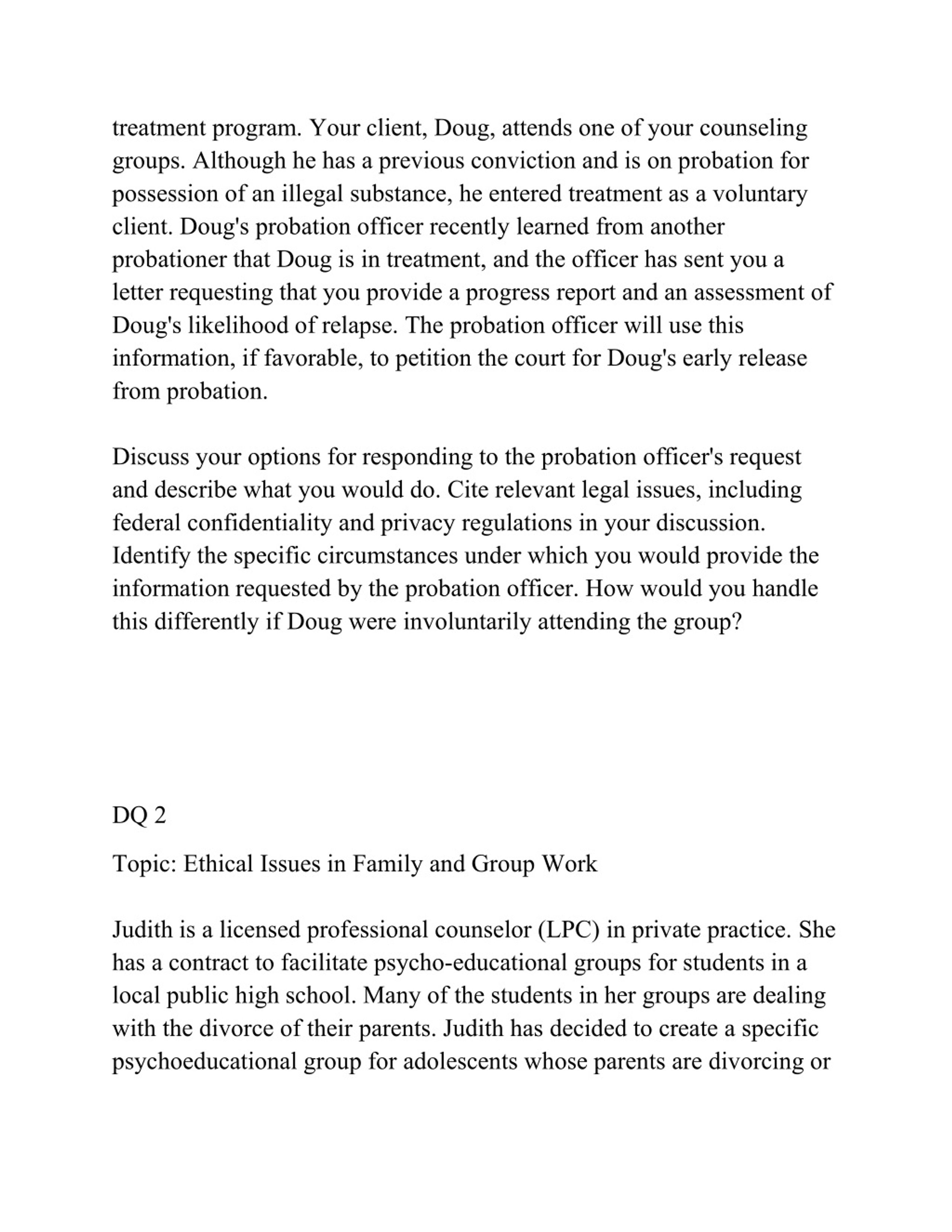 treatment program. Your client, Doug, attends one of your counseling groups. Although he has a previous conviction and is on probation for possession of an illegal substance, he entered treatment as a voluntary client. Doug's probation officer recently learned from another probationer that Doug is in treatment, and the officer has sent you a letter requesting that you provide a progress report and an assessment of Doug's likelihood of relapse. The probation officer will use this information, if favorable, to petition the court for Doug's early release from probation.

Discuss your options for responding to the probation officer's request and describe what you would do. Cite relevant legal issues, including federal confidentiality and privacy regulations in your discussion. Identify the specific circumstances under which you would provide the information requested by the probation officer. How would you handle this differently if Doug were involuntarily attending the group?

DQ 2

Topic: Ethical Issues in Family and Group Work

Judith is a licensed professional counselor (LPC) in private practice. She has a contract to facilitate psycho-educational groups for students in a local public high school. Many of the students in her groups are dealing with the divorce of their parents. Judith has decided to create a specific psychoeducational group for adolescents whose parents are divorcing or